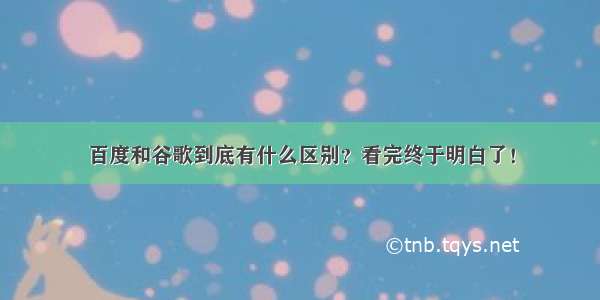 百度和谷歌到底有什么区别？看完终于明白了！

©tnb.tqys.net